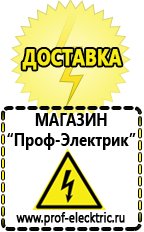 ДОСТАВКА

МАГАЗИН
“Проф-Электрик”

www.prof-electric.ru